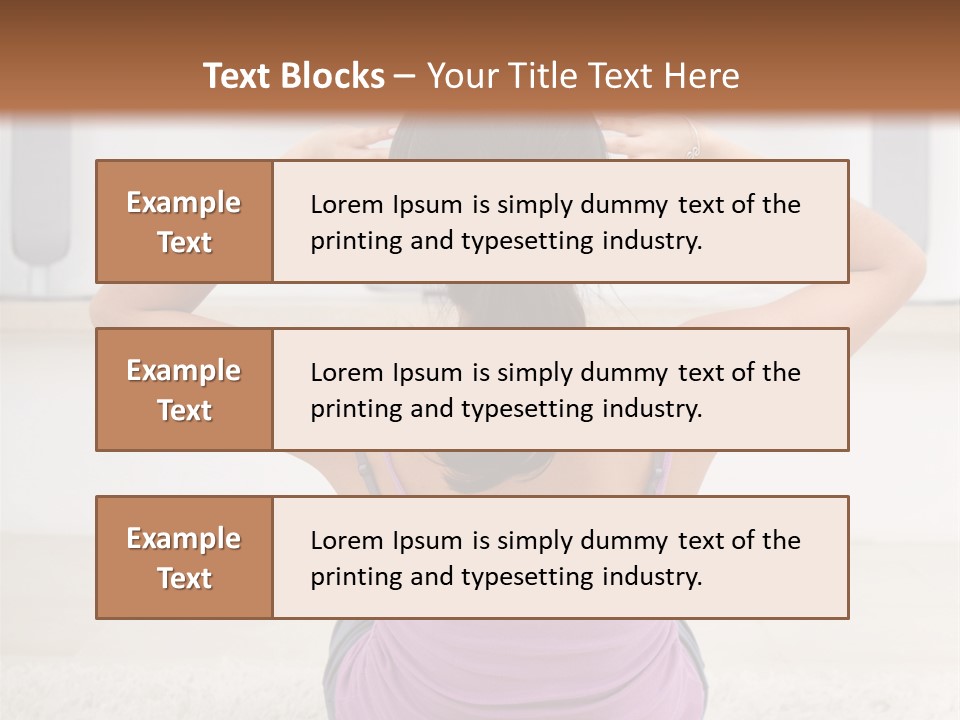 Text Blocks – Your Title Text Here

Example Text

Lorem Ipsum is simply dummy text of the printing and typesetting industry.

Example Text

Lorem Ipsum is simply dummy text of the printing and typesetting industry.

Example Text

Lorem Ipsum is simply dummy text of the printing and typesetting industry.